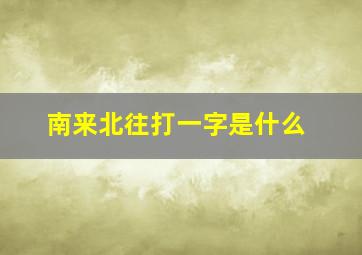 南来北往打一字是什么